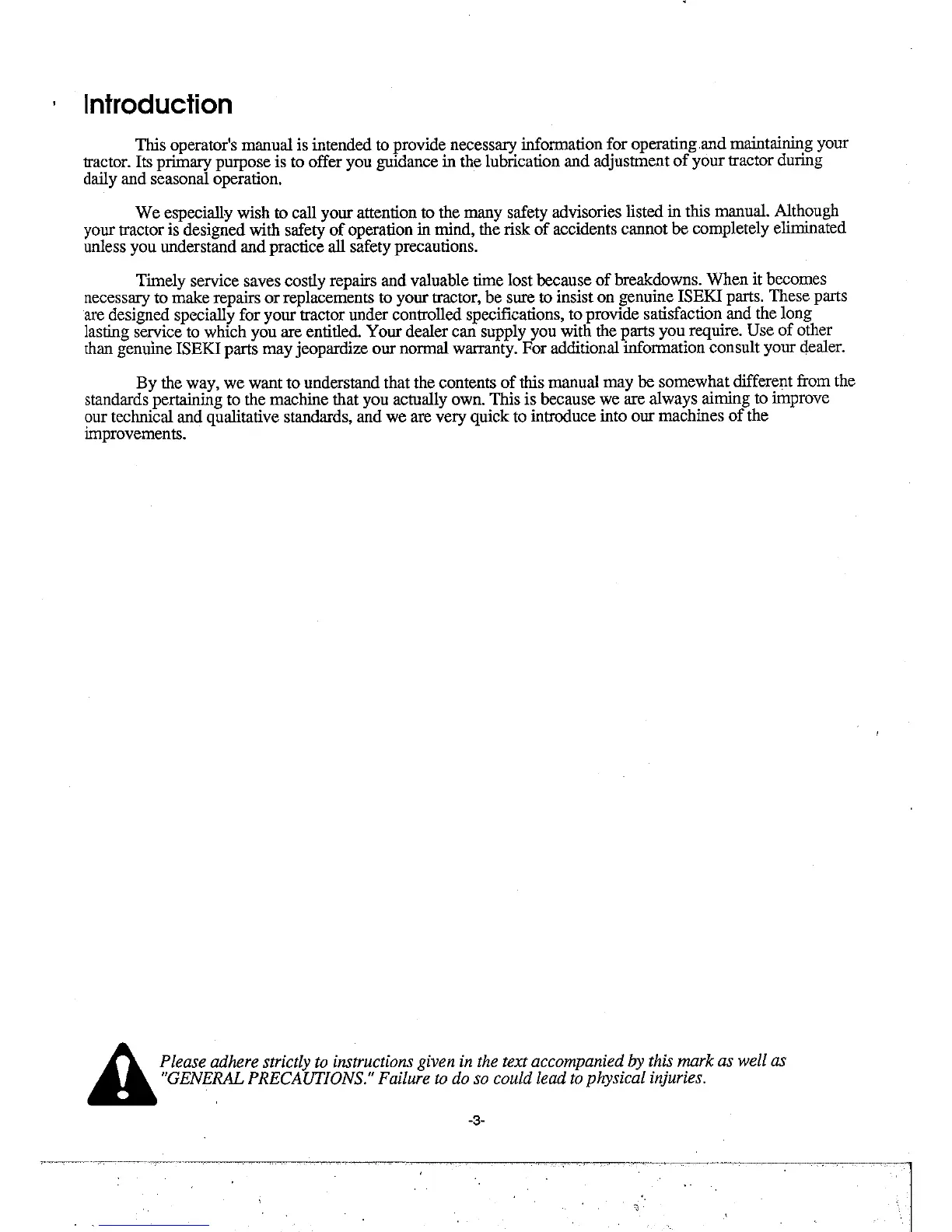 Introduction

This operator's manual is intended to provide necessary information for operating and maintaining your tractor. Its primary purpose is to offer you guidance in the lubrication and adjustment of your tractor during daily and seasonal operation.

We especially wish to call your attention to the many safety advisories listed in this manual. Although your tractor is designed with safety of operation in mind, the risk of accidents cannot be completely eliminated unless you understand and practice all safety precautions.

Timely service saves costly repairs and valuable time lost because of breakdowns. When it becomes necessary to make repairs or replacements to your tractor, be sure to insist on genuine ISEKI parts. These parts are designed specially for your tractor under controlled specifications, to provide satisfaction and the long lasting service to which you are entitled. Your dealer can supply you with the parts you require. Use of other than genuine ISEKI parts may jeopardize our normal warranty. For additional information consult your dealer.

By the way, we want to understand that the contents of this manual may be somewhat different from the standards pertaining to the machine that you actually own. This is because we are always aiming to improve our technical and qualitative standards, and we are very quick to introduce into our machines of the improvements.

Please adhere strictly to instructions given in the text accompanied by this mark as well as "GENERAL PRECAUTIONS." Failure to do so could lead to physical injuries.

-3-